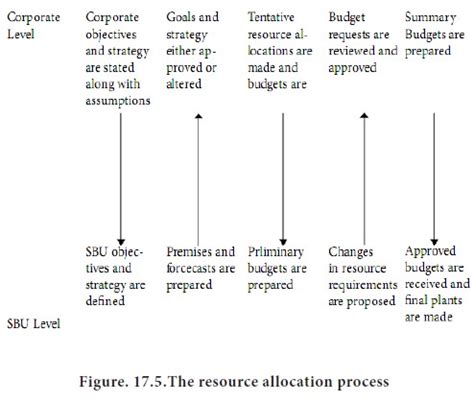 Corporate Level

Corporate objectives and strategy are stated along with assumptions

Goals and strategy either approved or altered

Tentative resource allocations are made and budgets are

Budget requests are reviewed and approved

Summary Budgets are prepared

SBU objectives and strategy are defined

Premises and forcecasts are prepared

Prliminary budgets are prepared

Changes in resource requirements are proposed

Approved budgets are received and final plants are made

SBU Level

Figure. 17.5.The resource allocation process